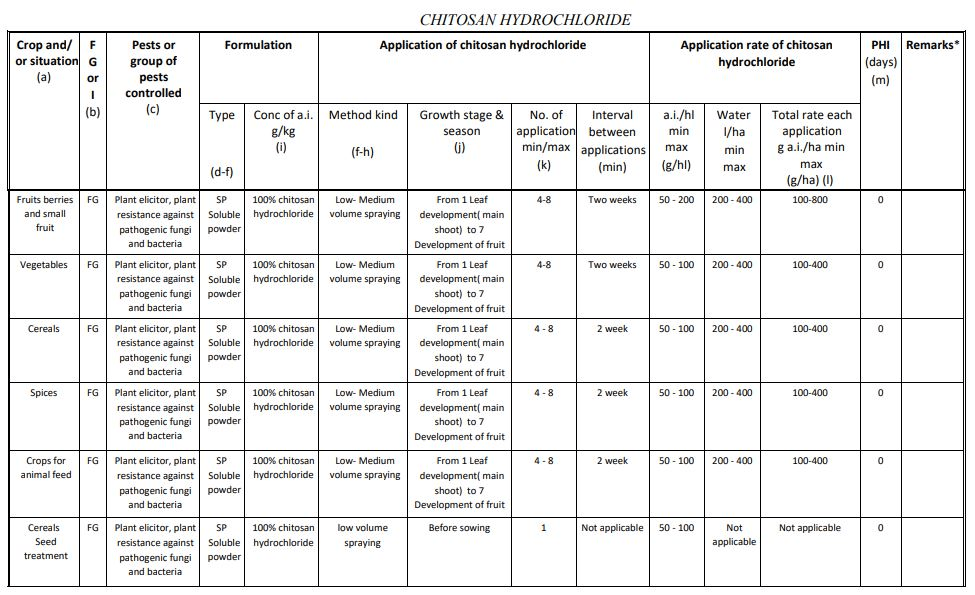 CHITOSAN HYDROCHLORIDE

| Crop and/ or situation (a) | F G or I (b) | Pests or group of pests controlled (c) | Formulation |  | Application of chitosan hydrochloride |  |  |  | Application rate of chitosan hydrochloride |  |  | PHI (days) (m) | Remarks* |
|---|---|---|---|---|---|---|---|---|---|---|---|---|---|
|  |  |  | Type (d-f) | Conc of a.i. g/kg (i) | Method kind (f-h) | Growth stage & season (j) | No. of application min/max (k) | Interval between applications (min) | a.i./hl min max (g/hl) | Water l/ha min max | Total rate each application g a.i./ha min max (g/ha) (l) |  |  |
| Fruits berries and small fruit | FG | Plant elicitor, plant resistance against pathogenic fungi and bacteria | SP Soluble powder | 100% chitosan hydrochloride | Low- Medium volume spraying | From 1 Leaf development( main shoot) to 7 Development of fruit | 4-8 | Two weeks | 50 - 200 | 200 - 400 | 100-800 | 0 |  |
| Vegetables | FG | Plant elicitor, plant resistance against pathogenic fungi and bacteria | SP Soluble powder | 100% chitosan hydrochloride | Low- Medium volume spraying | From 1 Leaf development( main shoot) to 7 Development of fruit | 4-8 | Two weeks | 50 - 100 | 200 - 400 | 100-400 | 0 |  |
| Cereals | FG | Plant elicitor, plant resistance against pathogenic fungi and bacteria | SP Soluble powder | 100% chitosan hydrochloride | Low- Medium volume spraying | From 1 Leaf development( main shoot) to 7 Development of fruit | 4 - 8 | 2 week | 50 - 100 | 200 - 400 | 100-400 | 0 |  |
| Spices | FG | Plant elicitor, plant resistance against pathogenic fungi and bacteria | SP Soluble powder | 100% chitosan hydrochloride | Low- Medium volume spraying | From 1 Leaf development( main shoot) to 7 Development of fruit | 4 - 8 | 2 week | 50 - 100 | 200 - 400 | 100-400 | 0 |  |
| Crops for animal feed | FG | Plant elicitor, plant resistance against pathogenic fungi and bacteria | SP Soluble powder | 100% chitosan hydrochloride | Low- Medium volume spraying | From 1 Leaf development( main shoot) to 7 Development of fruit | 4 - 8 | 2 week | 50 - 100 | 200 - 400 | 100-400 | 0 |  |
| Cereals Seed treatment | FG | Plant elicitor, plant resistance against pathogenic fungi and bacteria | SP Soluble powder | 100% chitosan hydrochloride | low volume spraying | Before sowing | 1 | Not applicable | 50 - 100 | Not applicable | Not applicable | 0 |  |